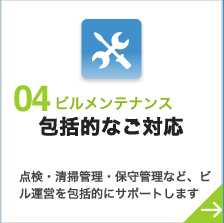 04 ビルメンテナンス
包括的なご対応

点検・清掃管理・保守管理など、ビル運営を包括的にサポートします